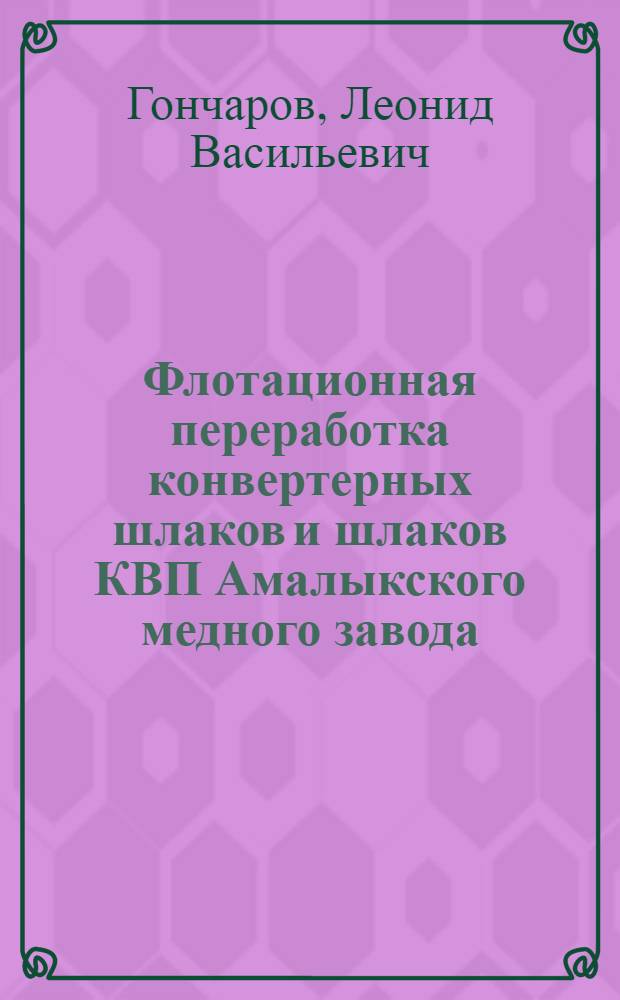 Гончаров, Леонид Васильевич

Флотационная переработка конвертерных шлаков и шлаков КВП Амалыкского медного завода